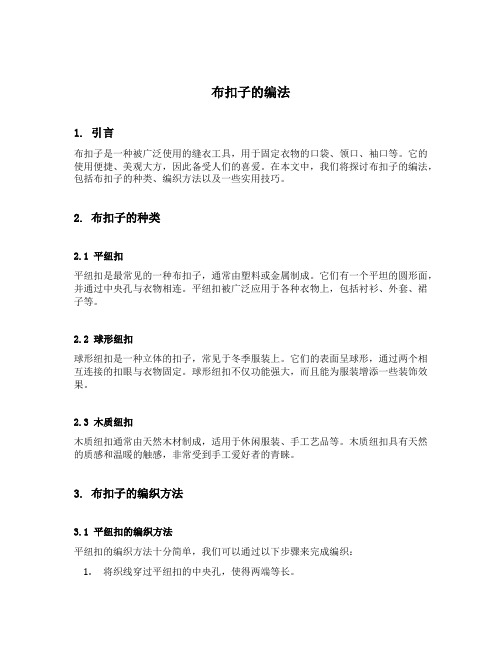 布扣子的编法

1. 引言

布扣子是一种被广泛使用的缝衣工具，用于固定衣物的口袋、领口、袖口等。它的使用便捷、美观大方，因此备受人们的喜爱。在本文中，我们将探讨布扣子的编法，包括布扣子的种类、编织方法以及一些实用技巧。

2. 布扣子的种类

2.1 平纽扣

平纽扣是最常见的一种布扣子，通常由塑料或金属制成。它们有一个平坦的圆形面，并通过中央孔与衣物相连。平纽扣被广泛应用于各种衣物上，包括衬衫、外套、裙子等。

2.2 球形纽扣

球形纽扣是一种立体的扣子，常见于冬季服装上。它们的表面呈球形，通过两个相互连接的扣眼与衣物固定。球形纽扣不仅功能强大，而且能为服装增添一些装饰效果。

2.3 木质纽扣

木质纽扣通常由天然木材制成，适用于休闲服装、手工艺品等。木质纽扣具有天然的质感和温暖的触感，非常受到手工爱好者的青睐。

3. 布扣子的编织方法

3.1 平纽扣的编织方法

平纽扣的编织方法十分简单，我们可以通过以下步骤来完成编织：

1. 将织线穿过平纽扣的中央孔，使得两端等长。